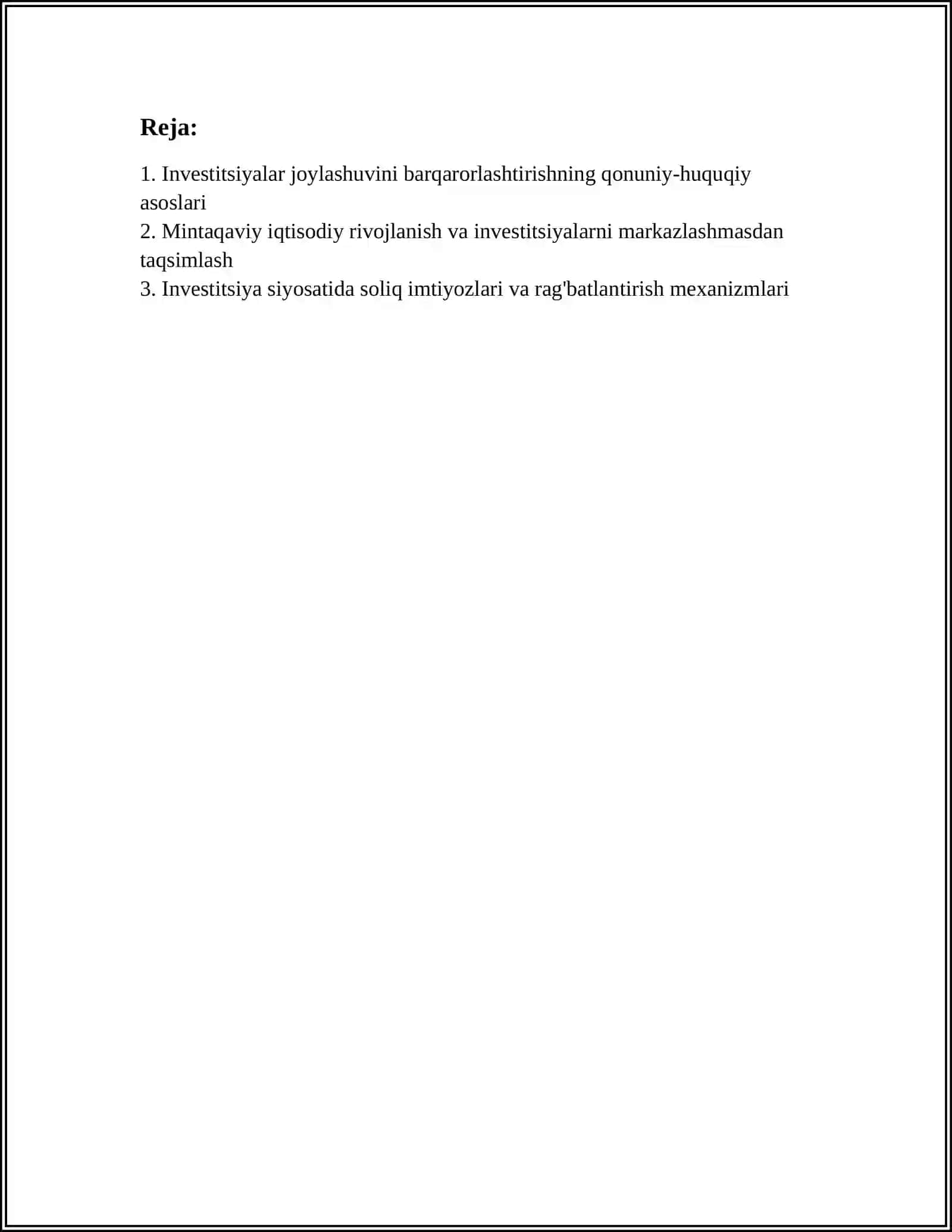 Reja:

1. Investitsiyalar joylashuvini barqarorlashtirishning qonuniy-huquqiy asoslari
2. Mintaqaviy iqtisodiy rivojlanish va investitsiyalarni markazlashmasdan taqsimlash
3. Investitsiya siyosatida soliq imtiyozlari va rag'batlantirish mexanizmlari